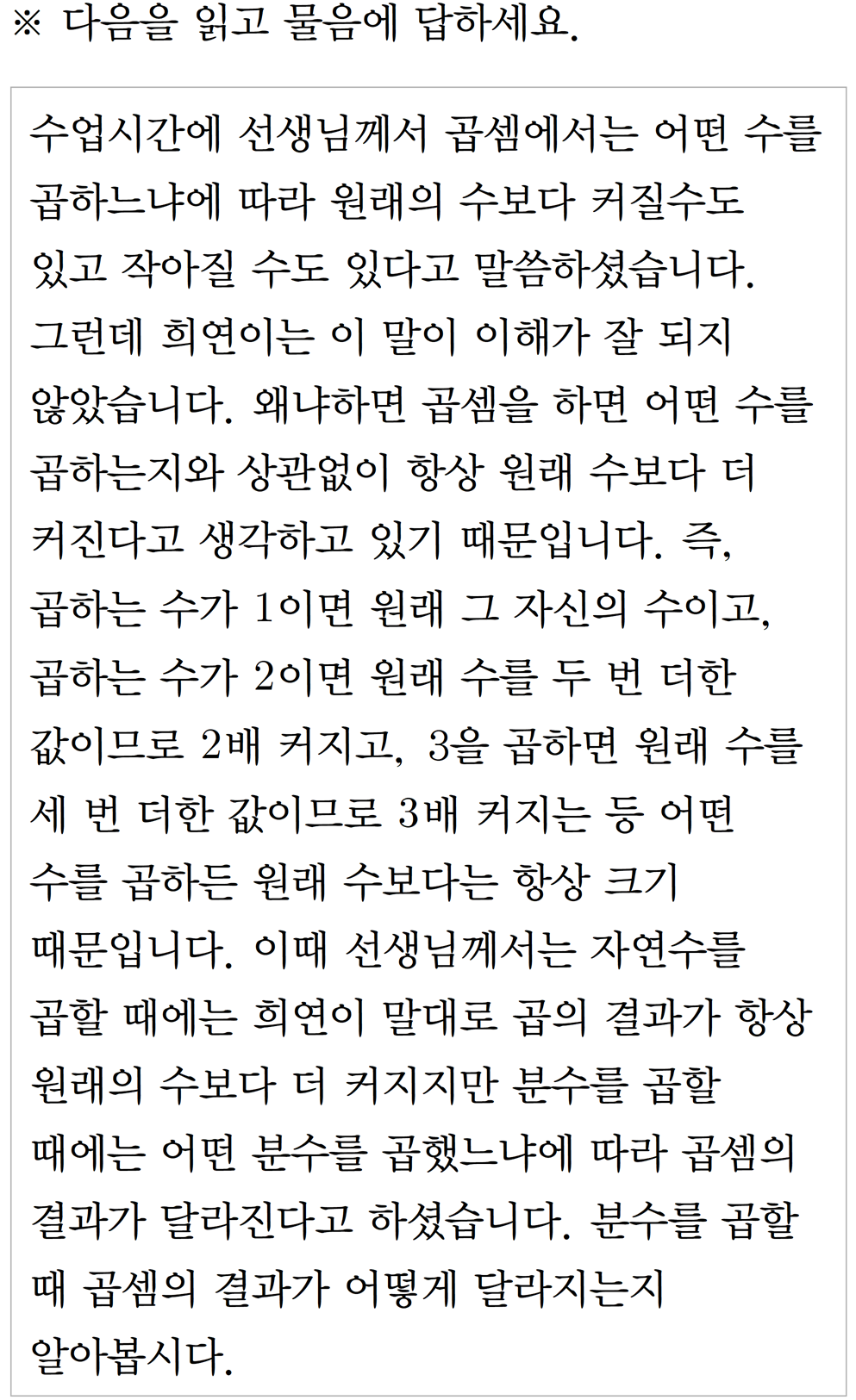 ※ 다음을 읽고 물음에 답하세요.

수업시간에 선생님께서 곱셈에서는 어떤 수를 곱하느냐에 따라 원래의 수보다 커질수도 있고 작아질 수도 있다고 말씀하셨습니다. 그런데 희연이는 이 말이 이해가 잘 되지 않았습니다. 왜냐하면 곱셈을 하면 어떤 수를 곱하는지와 상관없이 항상 원래 수보다 더 커진다고 생각하고 있기 때문입니다. 즉, 곱하는 수가 1이면 원래 그 자신의 수이고, 곱하는 수가 2이면 원래 수를 두 번 더한 값이므로 2배 커지고, 3을 곱하면 원래 수를 세 번 더한 값이므로 3배 커지는 등 어떤 수를 곱하든 원래 수보다는 항상 크기 때문입니다. 이때 선생님께서는 자연수를 곱할 때에는 희연이 말대로 곱의 결과가 항상 원래의 수보다 더 커지지만 분수를 곱할 때에는 어떤 분수를 곱했느냐에 따라 곱셈의 결과가 달라진다고 하셨습니다. 분수를 곱할 때 곱셈의 결과가 어떻게 달라지는지 알아봅시다.